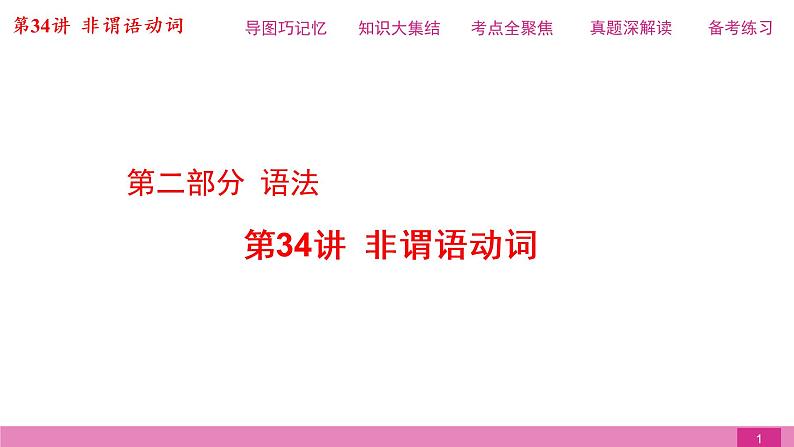 第34讲 非谓语动词

导图巧记忆 知识大集结 考点全聚焦 真题深解读 备考练习

第二部分 语法

第34讲 非谓语动词

1